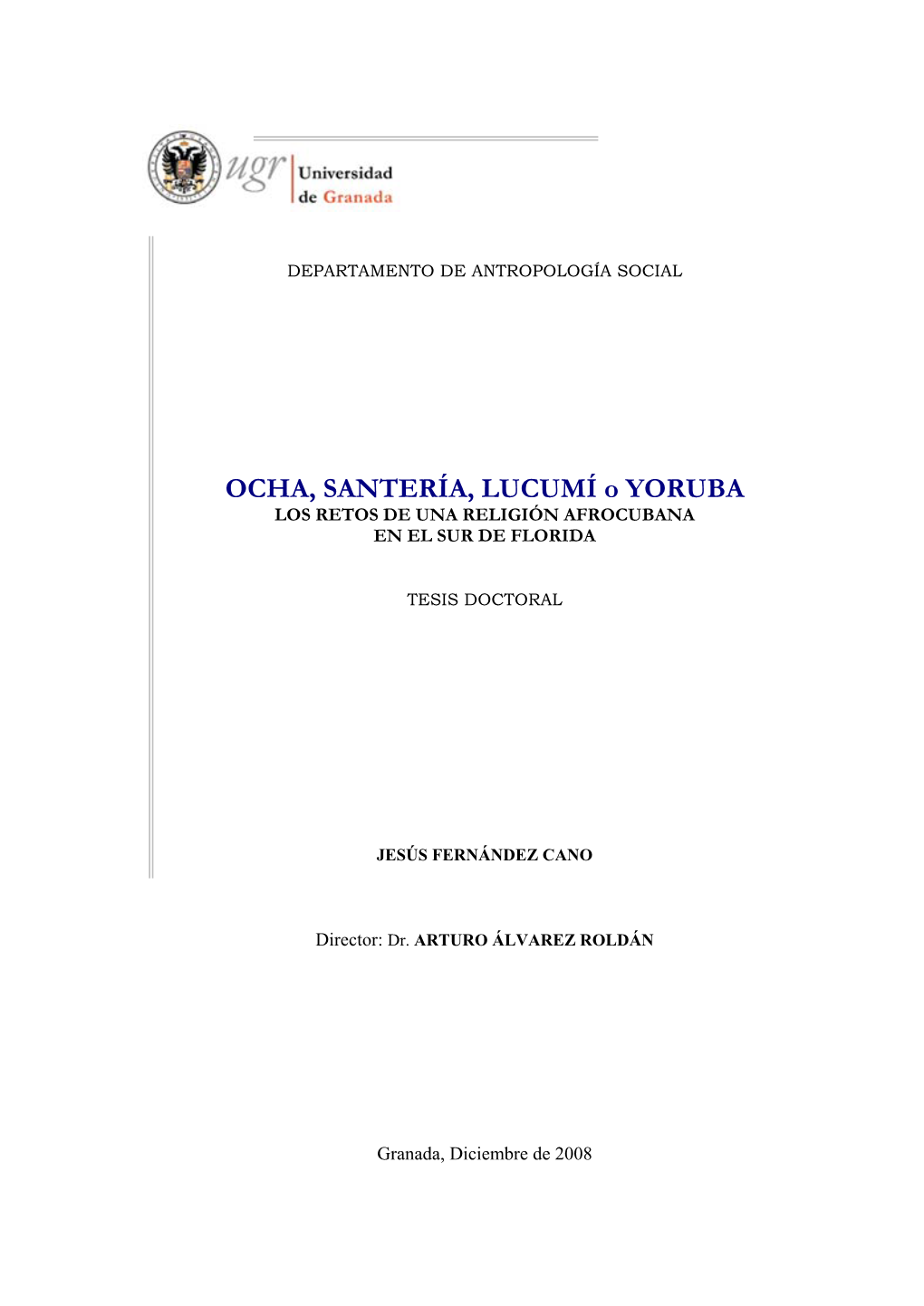 ugr Universidad de Granada

DEPARTAMENTO DE ANTROPOLOGÍA SOCIAL

OCHA, SANTERÍA, LUCUMÍ o YORUBA
LOS RETOS DE UNA RELIGIÓN AFROCUBANA EN EL SUR DE FLORIDA

TESIS DOCTORAL

JESÚS FERNÁNDEZ CANO

Director: Dr. ARTURO ÁLVAREZ ROLDÁN

Granada, Diciembre de 2008